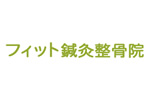 フィット鍼灸整骨院